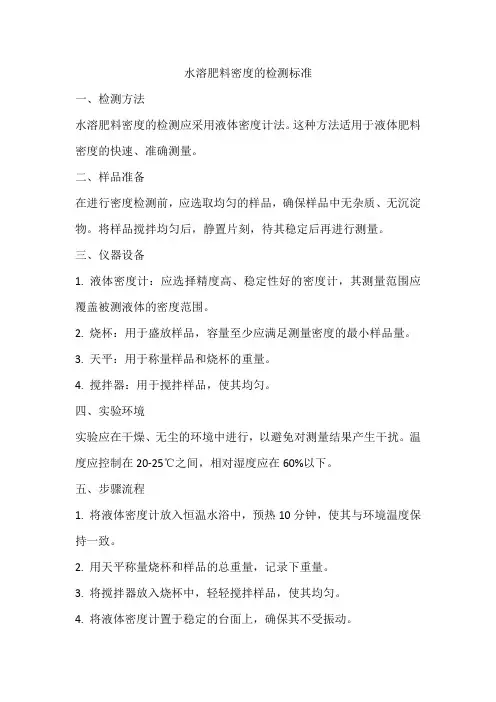 水溶肥料密度的检测标准

一、检测方法

水溶肥料密度的检测应采用液体密度计法。这种方法适用于液体肥料密度的快速、准确测量。

二、样品准备

在进行密度检测前，应选取均匀的样品，确保样品中无杂质、无沉淀物。将样品搅拌均匀后，静置片刻，待其稳定后再进行测量。

三、仪器设备

1. 液体密度计：应选择精度高、稳定性好的密度计，其测量范围应覆盖被测液体的密度范围。

2. 烧杯：用于盛放样品，容量至少应满足测量密度的最小样品量。

3. 天平：用于称量样品和烧杯的重量。

4. 搅拌器：用于搅拌样品，使其均匀。

四、实验环境

实验应在干燥、无尘的环境中进行，以避免对测量结果产生干扰。温度应控制在 20-25℃之间，相对湿度应在 60%以下。

五、步骤流程

1. 将液体密度计放入恒温水浴中，预热 10 分钟，使其与环境温度保持一致。

2. 用天平称量烧杯和样品的总重量，记录下重量。

3. 将搅拌器放入烧杯中，轻轻搅拌样品，使其均匀。

4. 将液体密度计置于稳定的台面上，确保其不受振动。